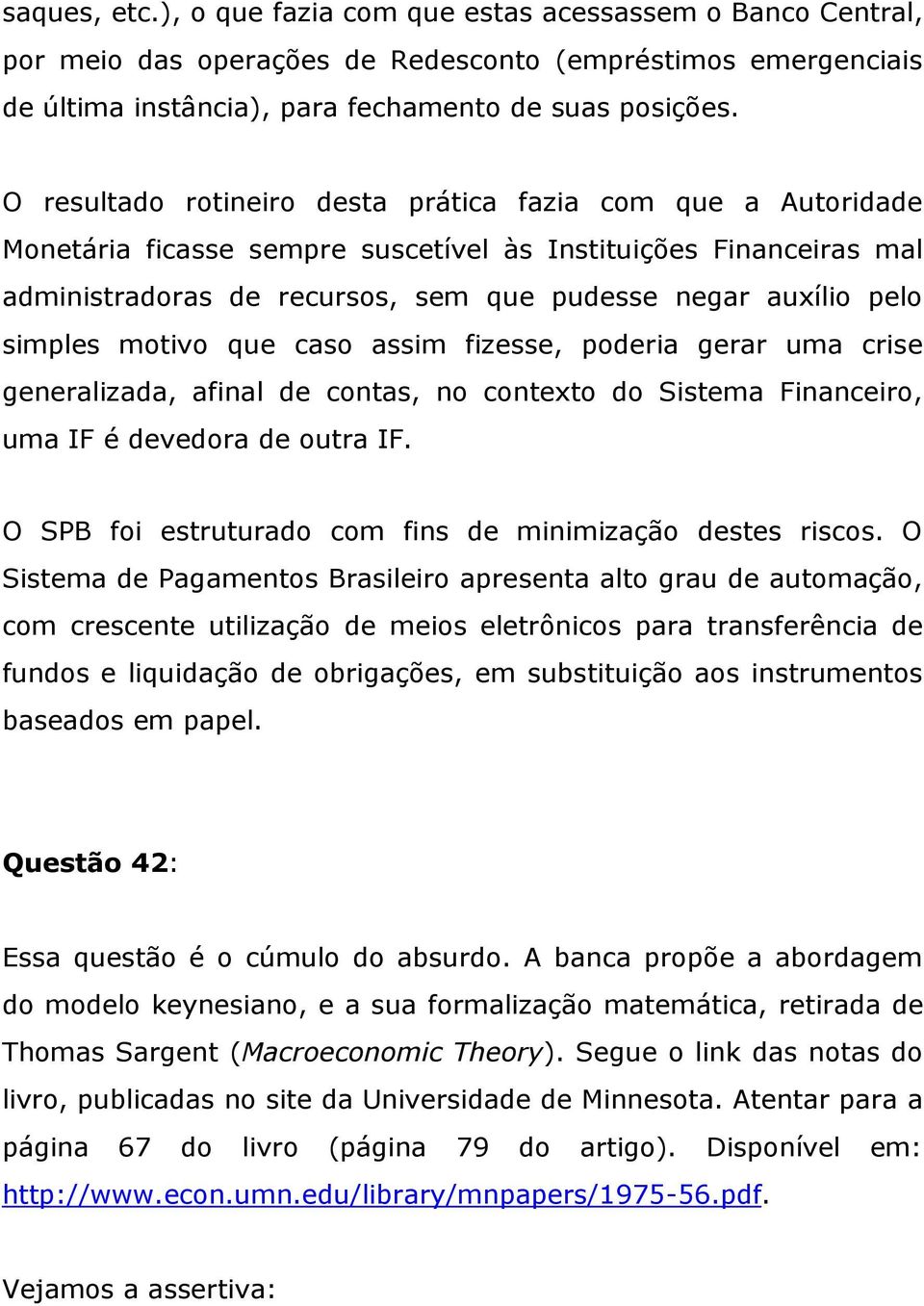 saques, etc.), o que fazia com que estas acessassem o Banco Central, por meio das operações de Redesconto (empréstimos emergenciais de última instância), para fechamento de suas posições.

O resultado rotineiro desta prática fazia com que a Autoridade Monetária ficasse sempre suscetível às Instituições Financeiras mal administradoras de recursos, sem que pudesse negar auxílio pelo simples motivo que caso assim fizesse, poderia gerar uma crise generalizada, afinal de contas, no contexto do Sistema Financeiro, uma IF é devedora de outra IF.

O SPB foi estruturado com fins de minimização destes riscos. O Sistema de Pagamentos Brasileiro apresenta alto grau de automação, com crescente utilização de meios eletrônicos para transferência de fundos e liquidação de obrigações, em substituição aos instrumentos baseados em papel.

Questão 42:

Essa questão é o cúmulo do absurdo. A banca propõe a abordagem do modelo keynesiano, e a sua formalização matemática, retirada de Thomas Sargent (Macroeconomic Theory). Segue o link das notas do livro, publicadas no site da Universidade de Minnesota. Atentar para a página 67 do livro (página 79 do artigo). Disponível em: http://www.econ.umn.edu/library/mnpapers/1975-56.pdf.

Vejamos a assertiva: